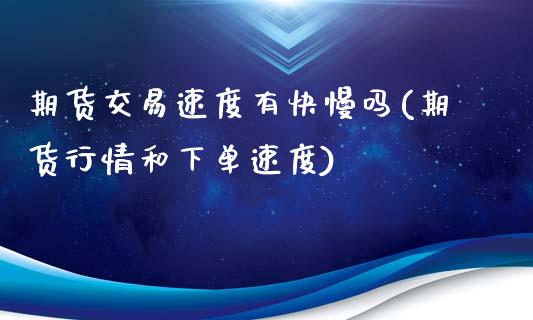 期货交易速度有快慢吗(期货行情和下单速度)